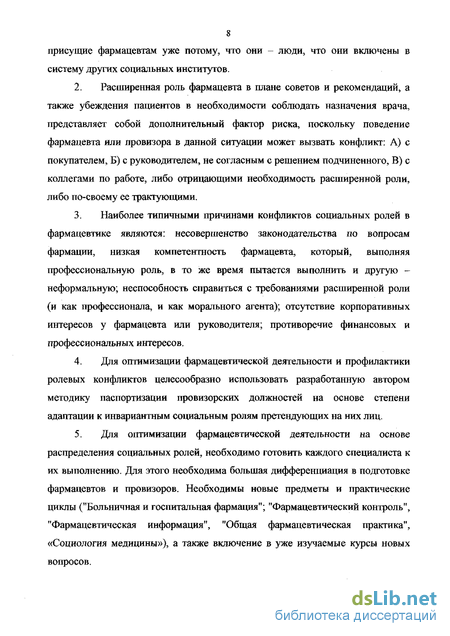 8

присущие фармацевтам уже потому, что они – люди, что они включены в систему других социальных институтов.

2. Расширенная роль фармацевта в плане советов и рекомендаций, а также убеждения пациентов в необходимости соблюдать назначения врача, представляет собой дополнительный фактор риска, поскольку поведение фармацевта или провизора в данной ситуации может вызвать конфликт: А) с покупателем, Б) с руководителем, не согласным с решением подчиненного, В) с коллегами по работе, либо отрицающими необходимость расширенной роли, либо по-своему ее трактующими.

3. Наиболее типичными причинами конфликтов социальных ролей в фармацевтике являются: несовершенство законодательства по вопросам фармации, низкая компетентность фармацевта, который, выполняя профессиональную роль, в то же время пытается выполнить и другую – неформальную; неспособность справиться с требованиями расширенной роли (и как профессионала, и как морального агента); отсутствие корпоративных интересов у фармацевта или руководителя; противоречие финансовых и профессиональных интересов.

4. Для оптимизации фармацевтической деятельности и профилактики ролевых конфликтов целесообразно использовать разработанную автором методику паспортизации провизорских должностей на основе степени адаптации к инвариантным социальным ролям претендующих на них лиц.

5. Для оптимизации фармацевтической деятельности на основе распределения социальных ролей, необходимо готовить каждого специалиста к их выполнению. Для этого необходима большая дифференциация в подготовке фармацевтов и провизоров. Необходимы новые предметы и практические циклы ("Больничная и госпитальная фармация"; "Фармацевтический контроль", "Фармацевтическая информация", "Общая фармацевтическая практика", «Социология медицины»), а также включение в уже изучаемые курсы новых вопросов.

dsLib.net
библиотека диссертаций